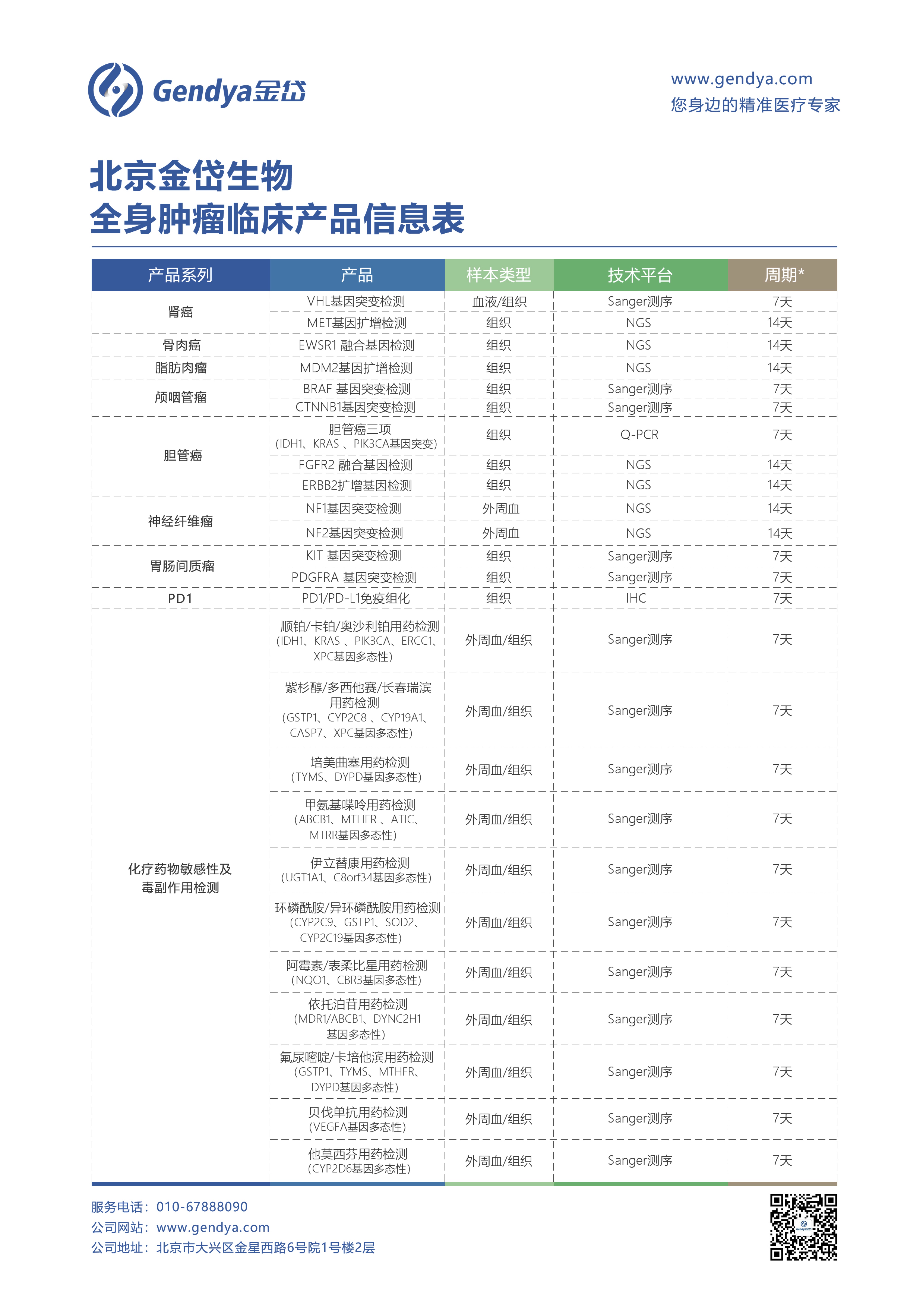 Gendya金岱

www.gendya.com
您身边的精准医疗专家

北京金岱生物
全身肿瘤临床产品信息表

| 产品系列 | 产品 | 样本类型 | 技术平台 | 周期* |
|---|---|---|---|---|
| 肾癌 | VHL基因突变检测 | 血液/组织 | Sanger测序 | 7天 |
| | MET基因扩增检测 | 组织 | NGS | 14天 |
| 骨肉瘤 | EWSR1 融合基因检测 | 组织 | NGS | 14天 |
| 脂肪肉瘤 | MDM2基因扩增检测 | 组织 | NGS | 14天 |
| 颅咽管瘤 | BRAF 基因突变检测 | 组织 | Sanger测序 | 7天 |
| | CTNNB1基因突变检测 | 组织 | Sanger测序 | 7天 |
| 胆管癌 | 胆管癌三项 (IDH1、KRAS 、PIK3CA基因突变) | 组织 | Q-PCR | 7天 |
| | FGFR2 融合基因检测 | 组织 | NGS | 14天 |
| | ERBB2扩增基因检测 | 组织 | NGS | 14天 |
| 神经纤维瘤 | NF1基因突变检测 | 外周血 | NGS | 14天 |
| | NF2基因突变检测 | 外周血 | NGS | 14天 |
| 胃肠间质瘤 | KIT 基因突变检测 | 组织 | Sanger测序 | 7天 |
| | PDGFRA 基因突变检测 | 组织 | Sanger测序 | 7天 |
| PD1 | PD1/PD-L1免疫组化 | 组织 | IHC | 7天 |
| 化疗药物敏感性及毒副作用检测 | 顺铂/卡铂/奥沙利铂用药检测 (IDH1、KRAS 、PIK3CA、ERCC1、XPC基因多态性) | 外周血/组织 | Sanger测序 | 7天 |
| | 紫杉醇/多西他赛/长春瑞滨用药检测 (GSTP1、CYP2C8 、CYP19A1、CASP7、XPC基因多态性) | 外周血/组织 | Sanger测序 | 7天 |
| | 培美曲塞用药检测 (TYMS、DYPD基因多态性) | 外周血/组织 | Sanger测序 | 7天 |
| | 甲氨基喋呤用药检测 (ABCB1、MTHFR 、ATIC、MTRR基因多态性) | 外周血/组织 | Sanger测序 | 7天 |
| | 伊立替康用药检测 (UGT1A1、C8orf34基因多态性) | 外周血/组织 | Sanger测序 | 7天 |
| | 环磷酰胺/异环磷酰胺用药检测 (CYP2C9、GSTP1、SOD2、CYP2C19基因多态性) | 外周血/组织 | Sanger测序 | 7天 |
| | 阿霉素/表柔比星用药检测 (NQO1、CBR3基因多态性) | 外周血/组织 | Sanger测序 | 7天 |
| | 依托泊苷用药检测 (MDR1/ABCB1、DYNC2H1基因多态性) | 外周血/组织 | Sanger测序 | 7天 |
| | 氟尿嘧啶/卡培他滨用药检测 (GSTP1、TYMS、MTHFR、DYPD基因多态性) | 外周血/组织 | Sanger测序 | 7天 |
| | 贝伐单抗用药检测 (VEGFA基因多态性) | 外周血/组织 | Sanger测序 | 7天 |
| | 他莫西芬用药检测 (CYP2D6基因多态性) | 外周血/组织 | Sanger测序 | 7天 |

服务电话：010-67888090
公司网站：www.gendya.com
公司地址：北京市大兴区金星西路6号院1号楼2层